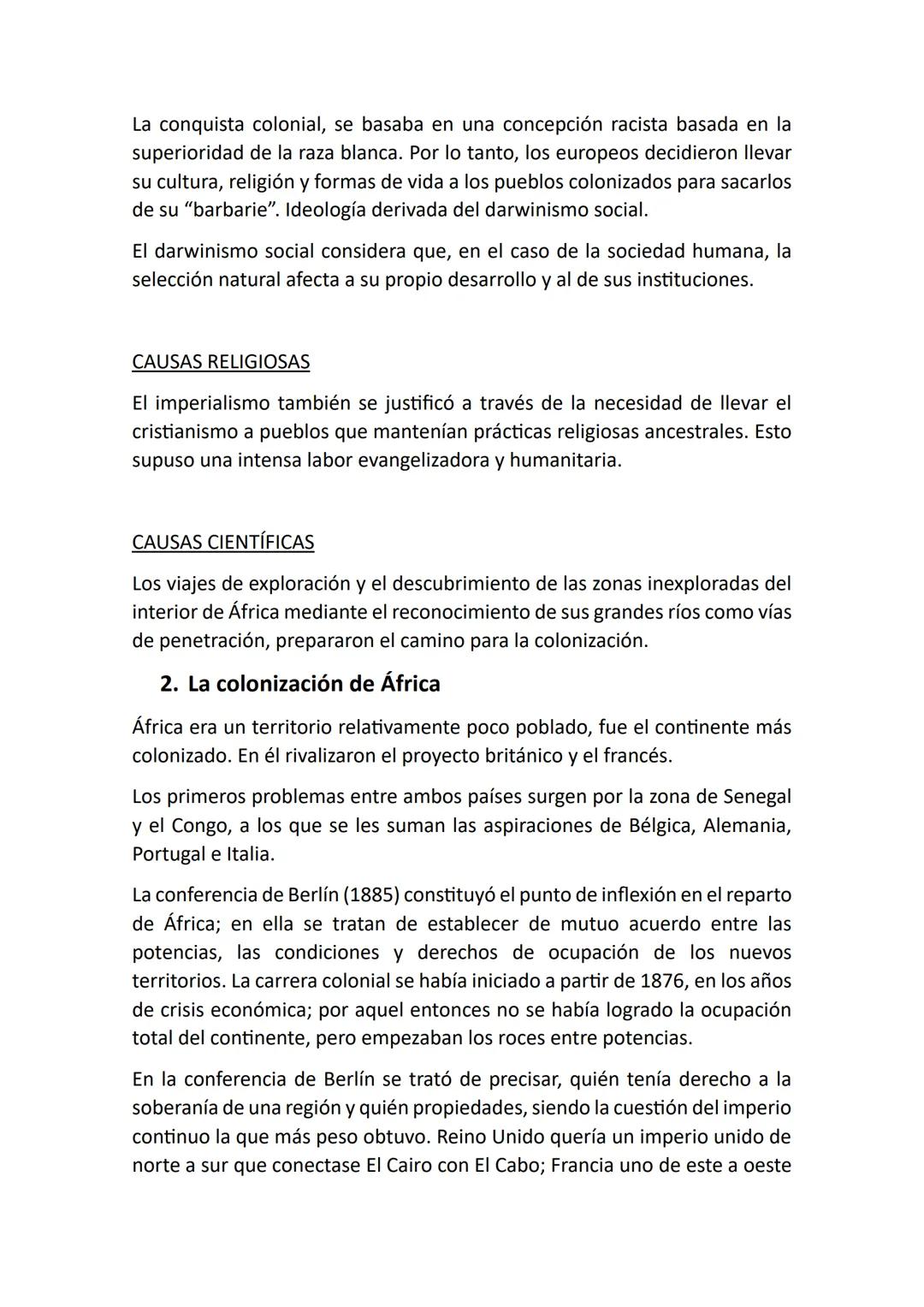 La conquista colonial, se basaba en una concepción racista basada en la superioridad de la raza blanca. Por lo tanto, los europeos decidieron llevar su cultura, religión y formas de vida a los pueblos colonizados para sacarlos de su “barbarie”. Ideología derivada del darwinismo social.

El darwinismo social considera que, en el caso de la sociedad humana, la selección natural afecta a su propio desarrollo y al de sus instituciones.

CAUSAS RELIGIOSAS

El imperialismo también se justificó a través de la necesidad de llevar el cristianismo a pueblos que mantenían prácticas religiosas ancestrales. Esto supuso una intensa labor evangelizadora y humanitaria.

CAUSAS CIENTÍFICAS

Los viajes de exploración y el descubrimiento de las zonas inexploradas del interior de África mediante el reconocimiento de sus grandes ríos como vías de penetración, prepararon el camino para la colonización.

2. La colonización de África

África era un territorio relativamente poco poblado, fue el continente más colonizado. En él rivalizaron el proyecto británico y el francés.

Los primeros problemas entre ambos países surgen por la zona de Senegal y el Congo, a los que se les suman las aspiraciones de Bélgica, Alemania, Portugal e Italia.

La conferencia de Berlín (1885) constituyó el punto de inflexión en el reparto de África; en ella se tratan de establecer de mutuo acuerdo entre las potencias, las condiciones y derechos de ocupación de los nuevos territorios. La carrera colonial se había iniciado a partir de 1876, en los años de crisis económica; por aquel entonces no se había logrado la ocupación total del continente, pero empezaban los roces entre potencias.

En la conferencia de Berlín se trató de precisar, quién tenía derecho a la soberanía de una región y quién propiedades, siendo la cuestión del imperio continuo la que más peso obtuvo. Reino Unido quería un imperio unido de norte a sur que conectase El Cairo con El Cabo; Francia uno de este a oeste